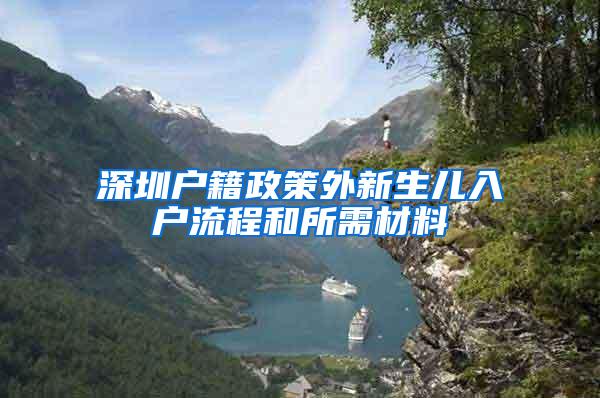 深圳户籍政策外新生儿入户流程和所需材料